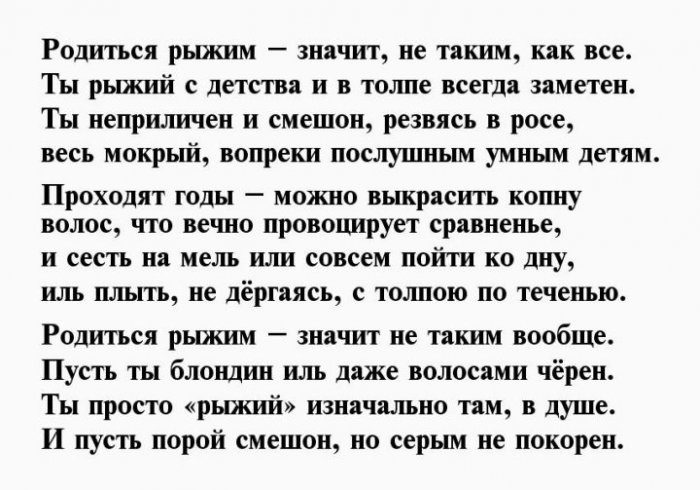 Родиться рыжим – значит, не таким, как все.
Ты рыжий с детства и в толпе всегда заметен.
Ты неприличен и смешон, резвясь в росе,
весь мокрый, вопреки послушным умным детям.

Проходят годы – можно выкрасить копну
волос, что вечно провоцирует сравненье,
и сесть на мель или совсем пойти ко дну,
иль плыть, не дёргаясь, с толпою по теченью.

Родиться рыжим – значит не таким вообще.
Пусть ты блондин иль даже волосами чёрен.
Ты просто «рыжий» изначально там, в душе.
И пусть порой смешон, но серым не покорен.